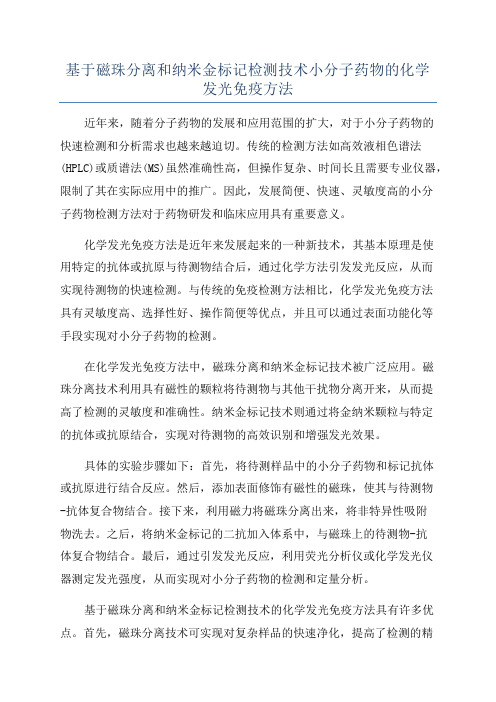 基于磁珠分离和纳米金标记检测技术小分子药物的化学发光免疫方法

近年来，随着分子药物的发展和应用范围的扩大，对于小分子药物的快速检测和分析需求也越来越迫切。传统的检测方法如高效液相色谱法(HPLC)或质谱法(MS)虽然准确性高，但操作复杂、时间长且需要专业仪器，限制了其在实际应用中的推广。因此，发展简便、快速、灵敏度高的小分子药物检测方法对于药物研发和临床应用具有重要意义。

化学发光免疫方法是近年来发展起来的一种新技术，其基本原理是使用特定的抗体或抗原与待测物结合后，通过化学方法引发发光反应，从而实现待测物的快速检测。与传统的免疫检测方法相比，化学发光免疫方法具有灵敏度高、选择性好、操作简便等优点，并且可以通过表面功能化等手段实现对小分子药物的检测。

在化学发光免疫方法中，磁珠分离和纳米金标记技术被广泛应用。磁珠分离技术利用具有磁性的颗粒将待测物与其他干扰物分离开来，从而提高了检测的灵敏度和准确性。纳米金标记技术则通过将金纳米颗粒与特定的抗体或抗原结合，实现对待测物的高效识别和增强发光效果。

具体的实验步骤如下：首先，将待测样品中的小分子药物和标记抗体或抗原进行结合反应。然后，添加表面修饰有磁性的磁珠，使其与待测物-抗体复合物结合。接下来，利用磁力将磁珠分离出来，将非特异性吸附物洗去。之后，将纳米金标记的二抗加入体系中，与磁珠上的待测物-抗体复合物结合。最后，通过引发发光反应，利用荧光分析仪或化学发光仪器测定发光强度，从而实现对小分子药物的检测和定量分析。

基于磁珠分离和纳米金标记检测技术的化学发光免疫方法具有许多优点。首先，磁珠分离技术可实现对复杂样品的快速净化，提高了检测的精